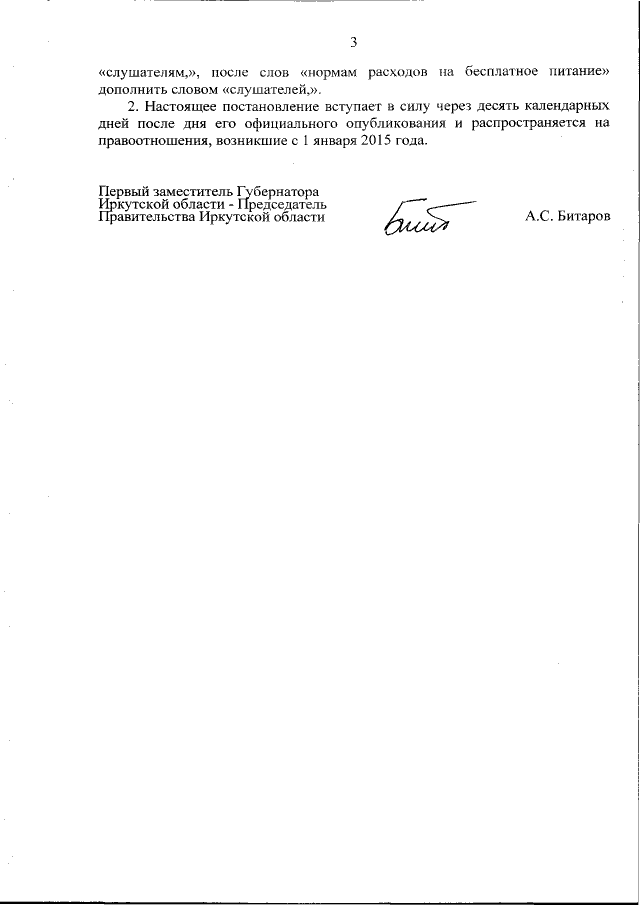 3

«слушателям,», после слов «нормам расходов на бесплатное питание» дополнить словом «слушателей,».

2. Настоящее постановление вступает в силу через десять календарных дней после дня его официального опубликования и распространяется на правоотношения, возникшие с 1 января 2015 года.

Первый заместитель Губернатора
Иркутской области - Председатель
Правительства Иркутской области

А.С. Битаров